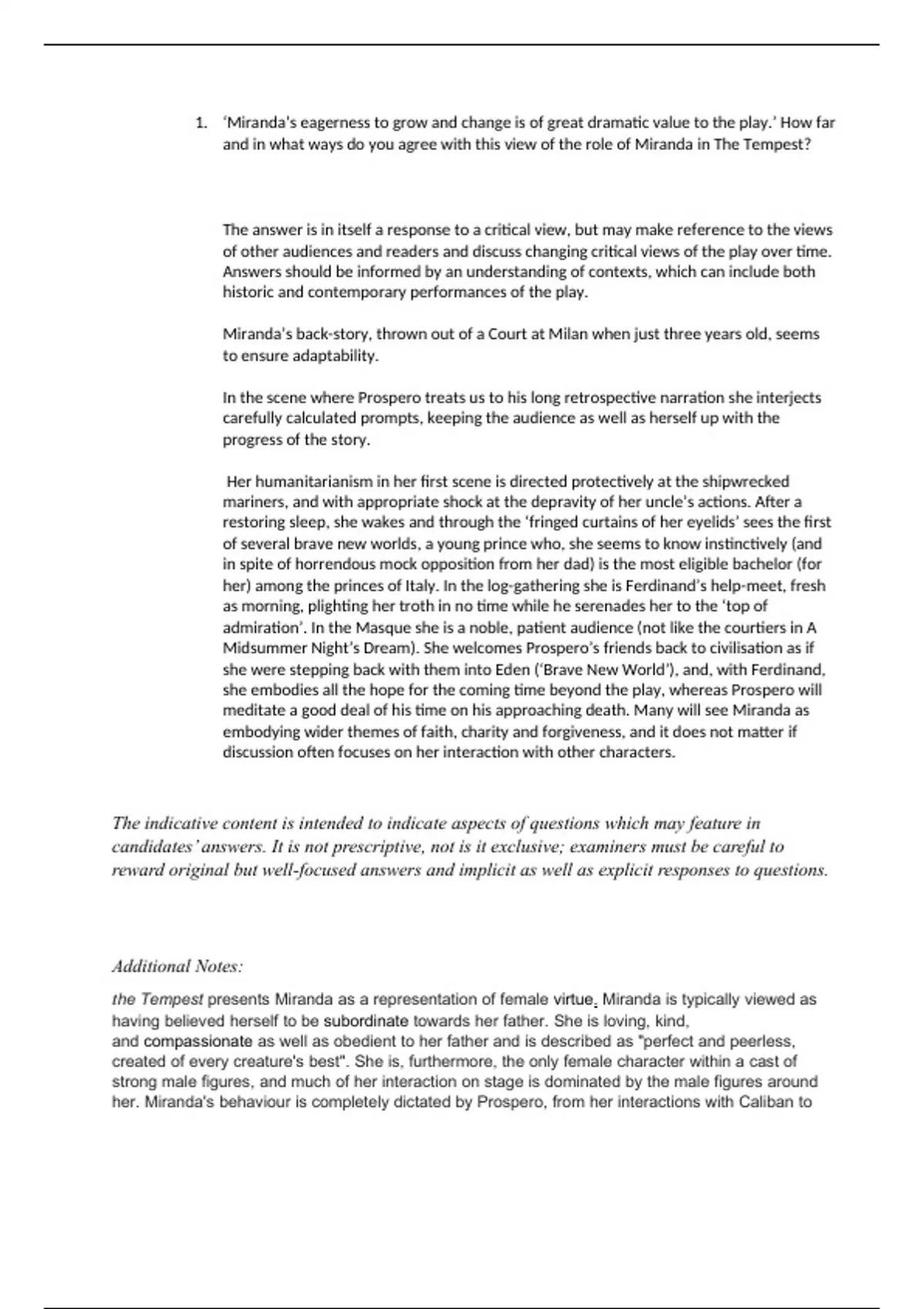 1. 'Miranda's eagerness to grow and change is of great dramatic value to the play.' How far and in what ways do you agree with this view of the role of Miranda in The Tempest?

The answer is in itself a response to a critical view, but may make reference to the views of other audiences and readers and discuss changing critical views of the play over time. Answers should be informed by an understanding of contexts, which can include both historic and contemporary performances of the play.

Miranda's back-story, thrown out of a Court at Milan when just three years old, seems to ensure adaptability.

In the scene where Prospero treats us to his long retrospective narration she interjects carefully calculated prompts, keeping the audience as well as herself up with the progress of the story.

Her humanitarianism in her first scene is directed protectively at the shipwrecked mariners, and with appropriate shock at the depravity of her uncle's actions. After a restoring sleep, she wakes and through the 'fringed curtains of her eyelids' sees the first of several brave new worlds, a young prince who, she seems to know instinctively (and in spite of horrendous mock opposition from her dad) is the most eligible bachelor (for her) among the princes of Italy. In the log-gathering she is Ferdinand's help-meet, fresh as morning, plighting her troth in no time while he serenades her to the 'top of admiration'. In the Masque she is a noble, patient audience (not like the courtiers in A Midsummer Night's Dream). She welcomes Prospero's friends back to civilisation as if she were stepping back with them into Eden ('Brave New World'), and, with Ferdinand, she embodies all the hope for the coming time beyond the play, whereas Prospero will meditate a good deal of his time on his approaching death. Many will see Miranda as embodying wider themes of faith, charity and forgiveness, and it does not matter if discussion often focuses on her interaction with other characters.

The indicative content is intended to indicate aspects of questions which may feature in candidates' answers. It is not prescriptive, not is it exclusive; examiners must be careful to reward original but well-focused answers and implicit as well as explicit responses to questions.

Additional Notes:

the Tempest presents Miranda as a representation of female virtue. Miranda is typically viewed as having believed herself to be subordinate towards her father. She is loving, kind, and compassionate as well as obedient to her father and is described as "perfect and peerless, created of every creature's best". She is, furthermore, the only female character within a cast of strong male figures, and much of her interaction on stage is dominated by the male figures around her. Miranda's behaviour is completely dictated by Prospero, from her interactions with Caliban to